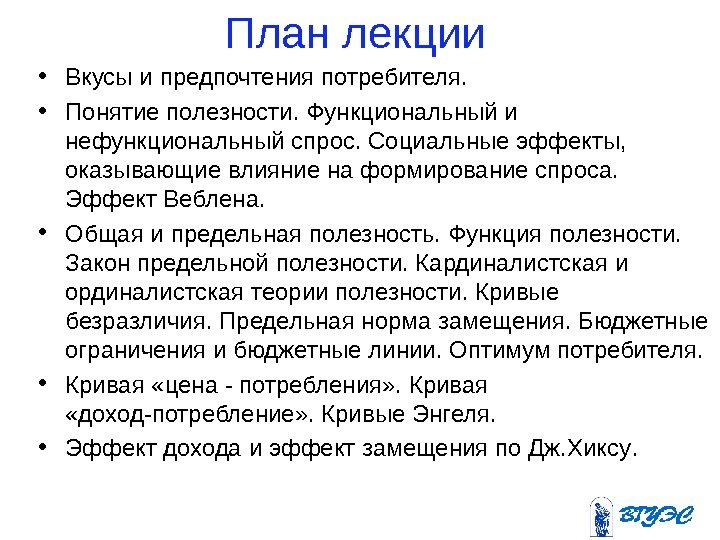 План лекции

• Вкусы и предпочтения потребителя.

• Понятие полезности. Функциональный и нефункциональный спрос. Социальные эффекты, оказывающие влияние на формирование спроса. Эффект Веблена.

• Общая и предельная полезность. Функция полезности. Закон предельной полезности. Кардиналистская и ординалистская теории полезности. Кривые безразличия. Предельная норма замещения. Бюджетные ограничения и бюджетные линии. Оптимум потребителя.

• Кривая «цена - потребления». Кривая «доход-потребление». Кривые Энгеля.

• Эффект дохода и эффект замещения по Дж.Хиксу.

ВГУЭС